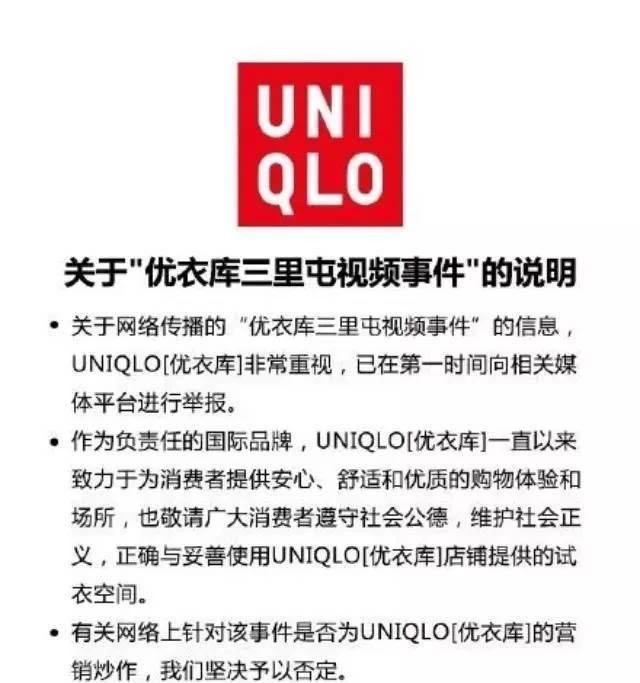 UNI
QLO

关于"优衣库三里屯视频事件"的说明

• 关于网络传播的“优衣库三里屯视频事件”的信息，UNIQLO[优衣库]非常重视，已在第一时间向相关媒体平台进行举报。

• 作为负责任的国际品牌，UNIQLO[优衣库]一直以来致力于为消费者提供安心、舒适和优质的购物体验和场所，也敬请广大消费者遵守社会公德，维护社会正义，正确与妥善使用UNIQLO[优衣库]店铺提供的试衣空间。

• 有关网络上针对该事件是否为UNIQLO[优衣库]的营销炒作，我们坚决予以否定。